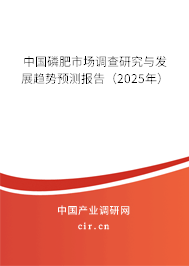 中国磷肥市场调查研究与发展趋势预测报告（2025年）

中国产业调研网
cir.cn